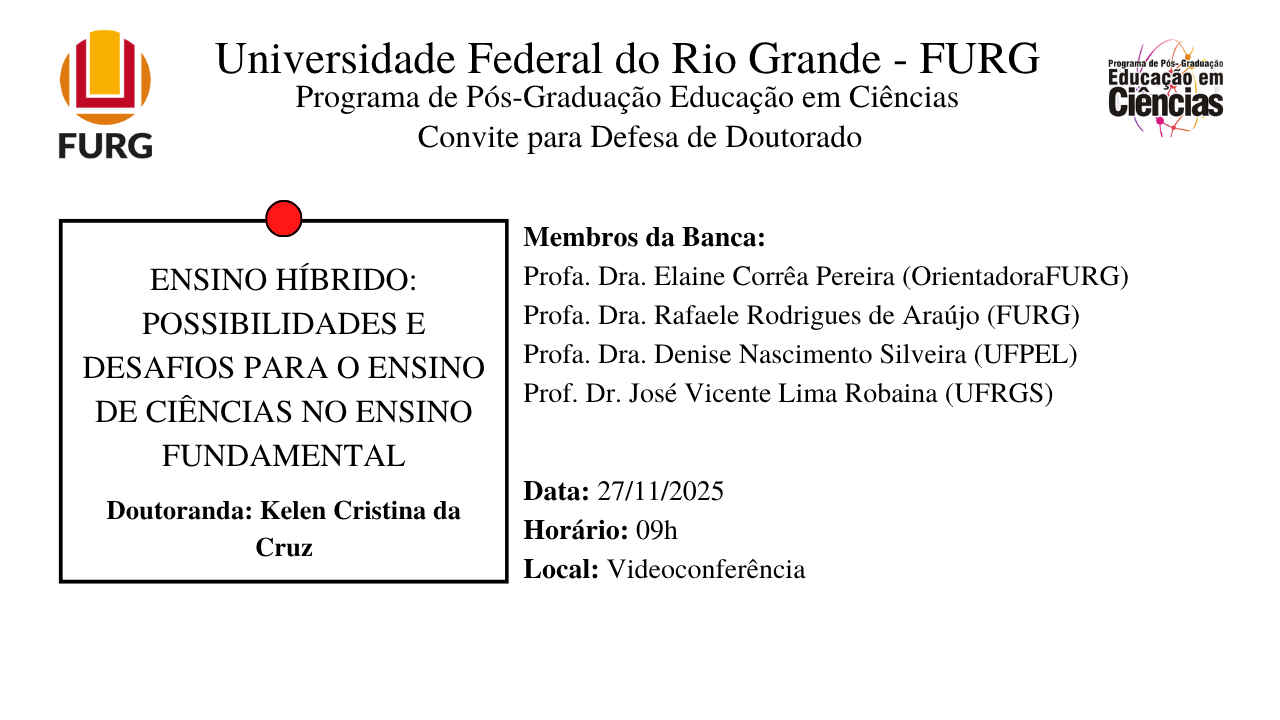 FURG

Universidade Federal do Rio Grande - FURG
Programa de Pós-Graduação Educação em Ciências
Convite para Defesa de Doutorado

Programa de Pós-Graduação
Educação em
Ciências

ENSINO HÍBRIDO: POSSIBILIDADES E DESAFIOS PARA O ENSINO DE CIÊNCIAS NO ENSINO FUNDAMENTAL

Doutoranda: Kelen Cristina da Cruz

Membros da Banca:
Profa. Dra. Elaine Corrêa Pereira (OrientadoraFURG)
Profa. Dra. Rafaele Rodrigues de Araújo (FURG)
Profa. Dra. Denise Nascimento Silveira (UFPEL)
Prof. Dr. José Vicente Lima Robaina (UFRGS)

Data: 27/11/2025
Horário: 09h
Local: Videoconferência